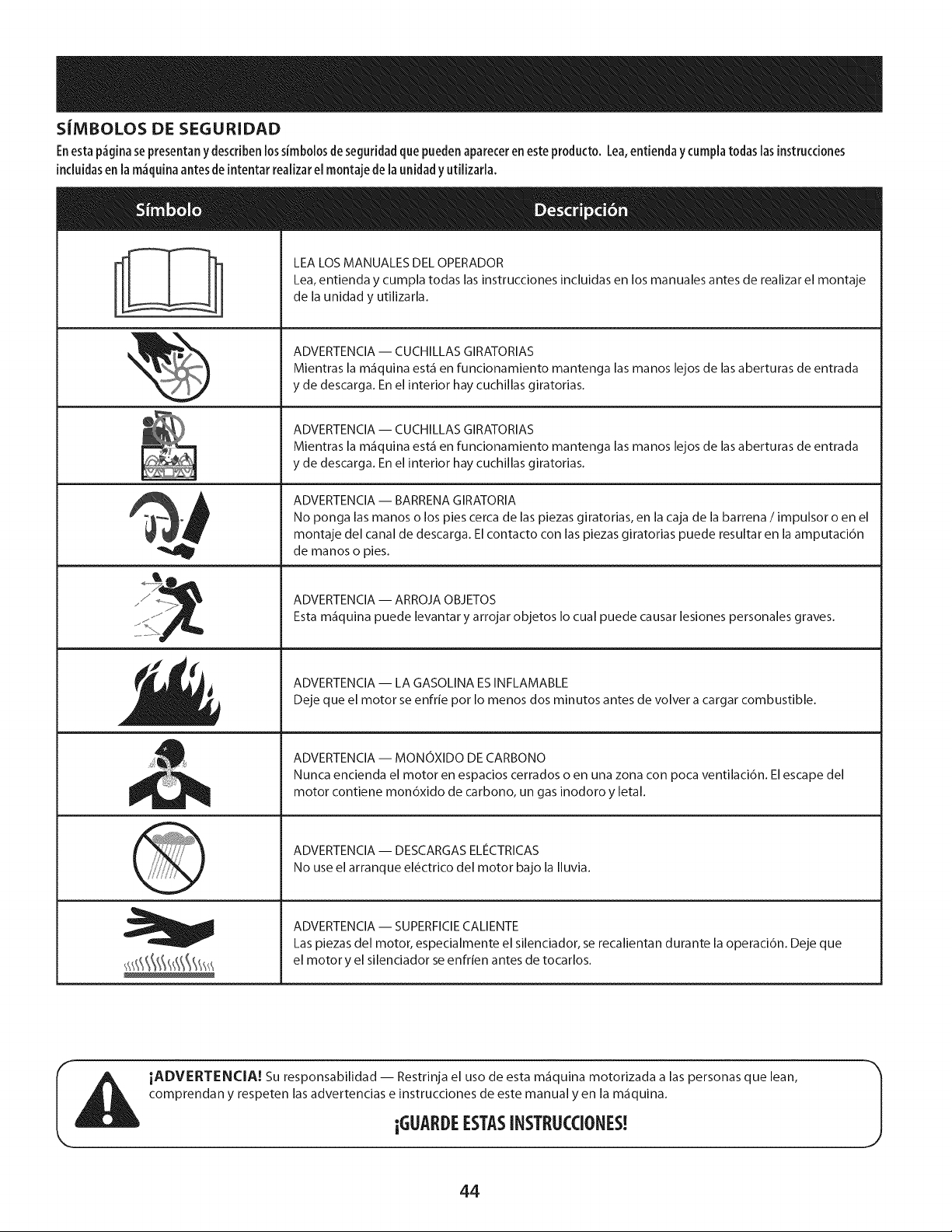 SÍMBOLOS DE SEGURIDAD

En esta página se presentan y describen los símbolos de seguridad que pueden aparecer en este producto. Lea, entienda y cumpla todas las instrucciones incluidas en la máquina antes de intentar realizar el montaje de la unidad y utilizarla.

| Símbolo | Descripción |
|---|---|
| | LEA LOS MANUALES DEL OPERADOR Lea, entienda y cumpla todas las instrucciones incluidas en los manuales antes de realizar el montaje de la unidad y utilizarla. |
| | ADVERTENCIA — CUCHILLAS GIRATORIAS Mientras la máquina está en funcionamiento mantenga las manos lejos de las aberturas de entrada y de descarga. En el interior hay cuchillas giratorias. |
| | ADVERTENCIA — CUCHILLAS GIRATORIAS Mientras la máquina está en funcionamiento mantenga las manos lejos de las aberturas de entrada y de descarga. En el interior hay cuchillas giratorias. |
| | ADVERTENCIA — BARRENA GIRATORIA No ponga las manos o los pies cerca de las piezas giratorias, en la caja de la barrena / impulsor o en el montaje del canal de descarga. El contacto con las piezas giratorias puede resultar en la amputación de manos o pies. |
| | ADVERTENCIA — ARROJA OBJETOS Esta máquina puede levantar y arrojar objetos lo cual puede causar lesiones personales graves. |
| | ADVERTENCIA — LA GASOLINA ES INFLAMABLE Deje que el motor se enfríe por lo menos dos minutos antes de volver a cargar combustible. |
| | ADVERTENCIA — MONÓXIDO DE CARBONO Nunca encienda el motor en espacios cerrados o en una zona con poca ventilación. El escape del motor contiene monóxido de carbono, un gas inodoro y letal. |
| | ADVERTENCIA — DESCARGAS ELÉCTRICAS No use el arranque eléctrico del motor bajo la lluvia. |
| | ADVERTENCIA — SUPERFICIE CALIENTE Las piezas del motor, especialmente el silenciador, se recalientan durante la operación. Deje que el motor y el silenciador se enfríen antes de tocarlos. |

¡ADVERTENCIA! Su responsabilidad — Restrinja el uso de esta máquina motorizada a las personas que lean, comprendan y respeten las advertencias e instrucciones de este manual y en la máquina.

¡GUARDE ESTAS INSTRUCCIONES!

44